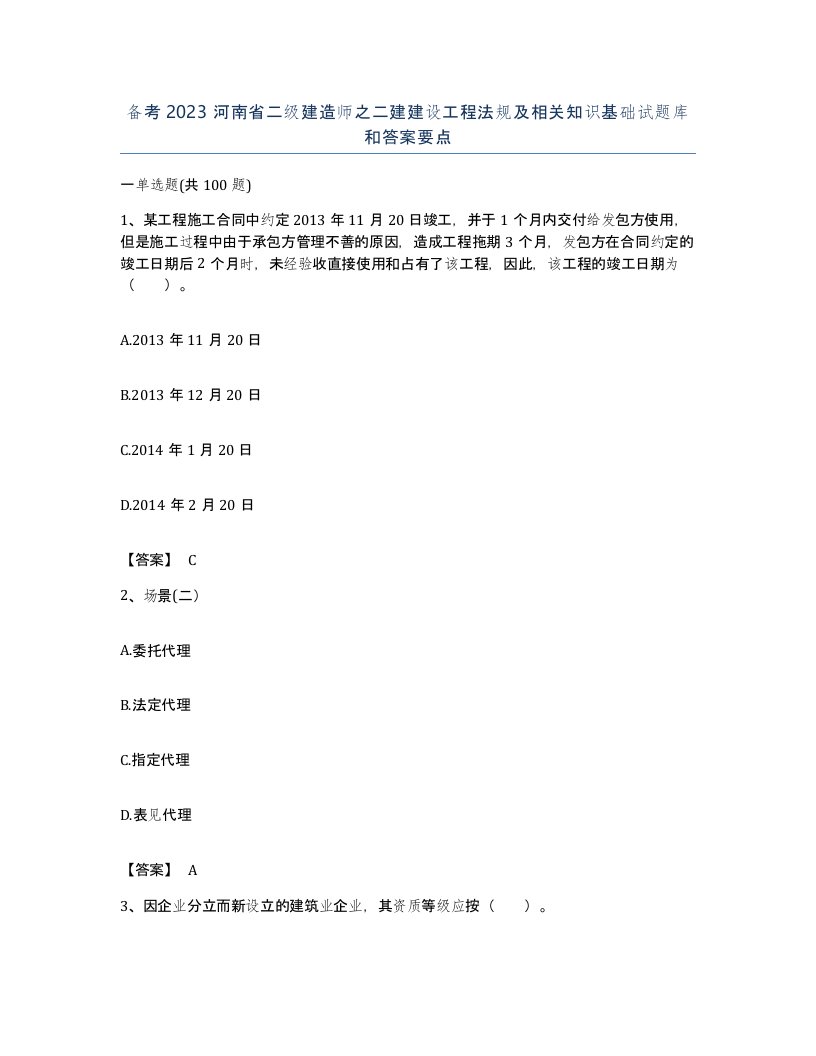 备考 2023 河南省二级建造师之二建建设工程法规及相关知识基础试题库和答案要点

一单选题(共 100 题)

1、某工程施工合同中约定 2013 年 11 月 20 日竣工，并于 1 个月内交付给发包方使用，但是施工过程中由于承包方管理不善的原因，造成工程拖期 3 个月，发包方在合同约定的竣工日期后 2 个月时，未经验收直接使用和占有了该工程，因此，该工程的竣工日期为（　　）。

A.2013 年 11 月 20 日

B.2013 年 12 月 20 日

C.2014 年 1 月 20 日

D.2014 年 2 月 20 日

【答案】 C

2、场景(二)

A.委托代理

B.法定代理

C.指定代理

D.表见代理

【答案】 A

3、因企业分立而新设立的建筑业企业，其资质等级应按（　　）。